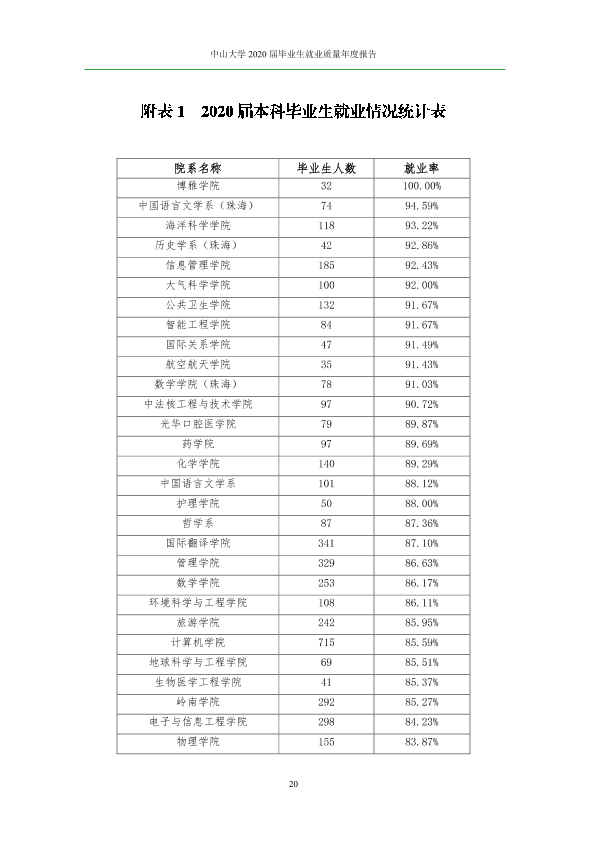 中山大学2020届毕业生就业质量年度报告

附表1 2020届本科毕业生就业情况统计表

| 院系名称 | 毕业生人数 | 就业率 |
|---|---|---|
| 博雅学院 | 32 | 100.00% |
| 中国语言文学系（珠海） | 74 | 94.59% |
| 海洋科学学院 | 118 | 93.22% |
| 历史学系（珠海） | 42 | 92.86% |
| 信息管理学院 | 185 | 92.43% |
| 大气科学学院 | 100 | 92.00% |
| 公共卫生学院 | 132 | 91.67% |
| 智能工程学院 | 84 | 91.67% |
| 国际关系学院 | 47 | 91.49% |
| 航空航天学院 | 35 | 91.43% |
| 数学学院（珠海） | 78 | 91.03% |
| 中法核工程与技术学院 | 97 | 90.72% |
| 光华口腔医学院 | 79 | 89.87% |
| 药学院 | 97 | 89.69% |
| 化学学院 | 140 | 89.29% |
| 中国语言文学系 | 101 | 88.12% |
| 护理学院 | 50 | 88.00% |
| 哲学系 | 87 | 87.36% |
| 国际翻译学院 | 341 | 87.10% |
| 管理学院 | 329 | 86.63% |
| 数学学院 | 253 | 86.17% |
| 环境科学与工程学院 | 108 | 86.11% |
| 旅游学院 | 242 | 85.95% |
| 计算机学院 | 715 | 85.59% |
| 地球科学与工程学院 | 69 | 85.51% |
| 生物医学工程学院 | 41 | 85.37% |
| 岭南学院 | 292 | 85.27% |
| 电子与信息工程学院 | 298 | 84.23% |
| 物理学院 | 155 | 83.87% |

20